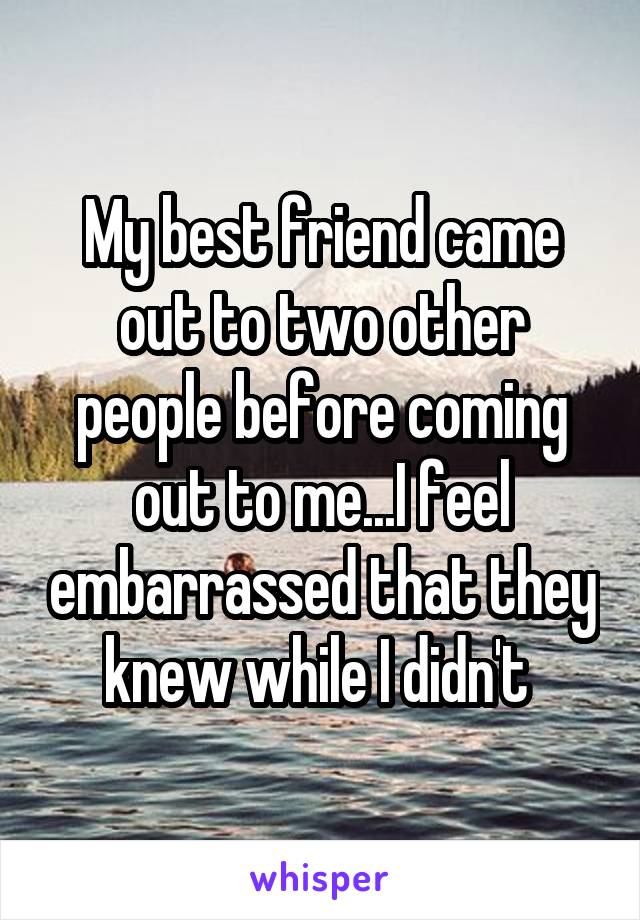 My best friend came out to two other people before coming out to me...I feel embarrassed that they knew while I didn't

whisper